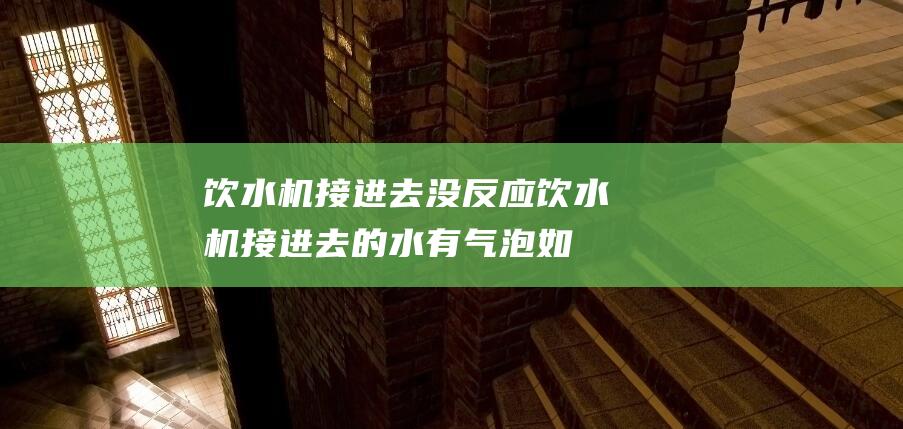 饮水机接进去没反应饮水机接进去的水有气泡如